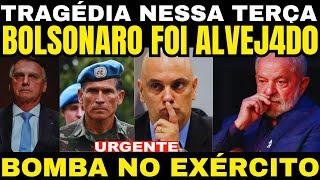 TRAGÉDIA NESSA TERÇA
BOLSONARO FOI ALVEJ4DO
URGENTE
BOMBA NO EXÉRCITO